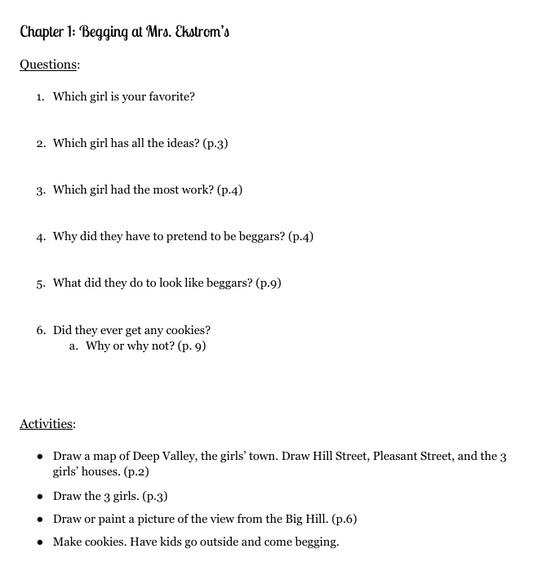 Chapter 1: Begging at Mrs. Ekstrom's

Questions:

1. Which girl is your favorite?

2. Which girl has all the ideas? (p.3)

3. Which girl had the most work? (p.4)

4. Why did they have to pretend to be beggars? (p.4)

5. What did they do to look like beggars? (p.9)

6. Did they ever get any cookies?
a. Why or why not? (p. 9)

Activities:

• Draw a map of Deep Valley, the girls' town. Draw Hill Street, Pleasant Street, and the 3 girls' houses. (p.2)
• Draw the 3 girls. (p.3)
• Draw or paint a picture of the view from the Big Hill. (p.6)
• Make cookies. Have kids go outside and come begging.